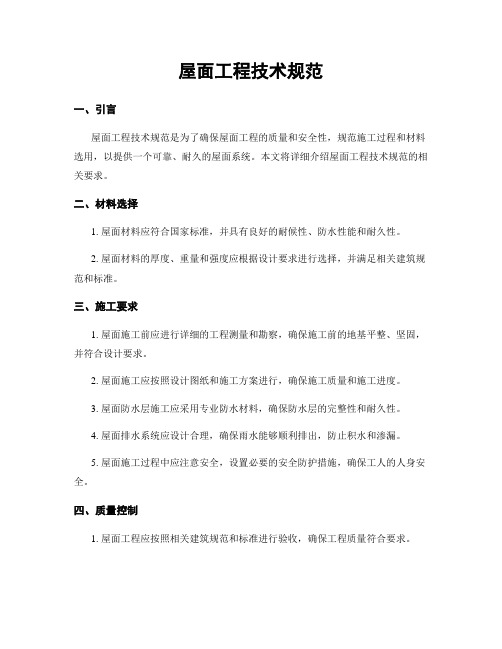 屋面工程技术规范

一、引言

屋面工程技术规范是为了确保屋面工程的质量和安全性，规范施工过程和材料选用，以提供一个可靠、耐久的屋面系统。本文将详细介绍屋面工程技术规范的相关要求。

二、材料选择

1. 屋面材料应符合国家标准，并具有良好的耐候性、防水性能和耐久性。

2. 屋面材料的厚度、重量和强度应根据设计要求进行选择，并满足相关建筑规范和标准。

三、施工要求

1. 屋面施工前应进行详细的工程测量和勘察，确保施工前的地基平整、坚固，并符合设计要求。

2. 屋面施工应按照设计图纸和施工方案进行，确保施工质量和施工进度。

3. 屋面防水层施工应采用专业防水材料，确保防水层的完整性和耐久性。

4. 屋面排水系统应设计合理，确保雨水能够顺利排出，防止积水和渗漏。

5. 屋面施工过程中应注意安全，设置必要的安全防护措施，确保工人的人身安全。

四、质量控制

1. 屋面工程应按照相关建筑规范和标准进行验收，确保工程质量符合要求。